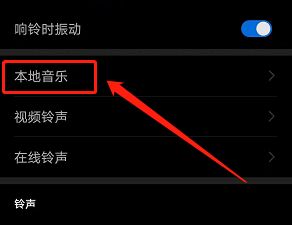 响铃时振动

本地音乐

视频铃声

在线铃声

铃声